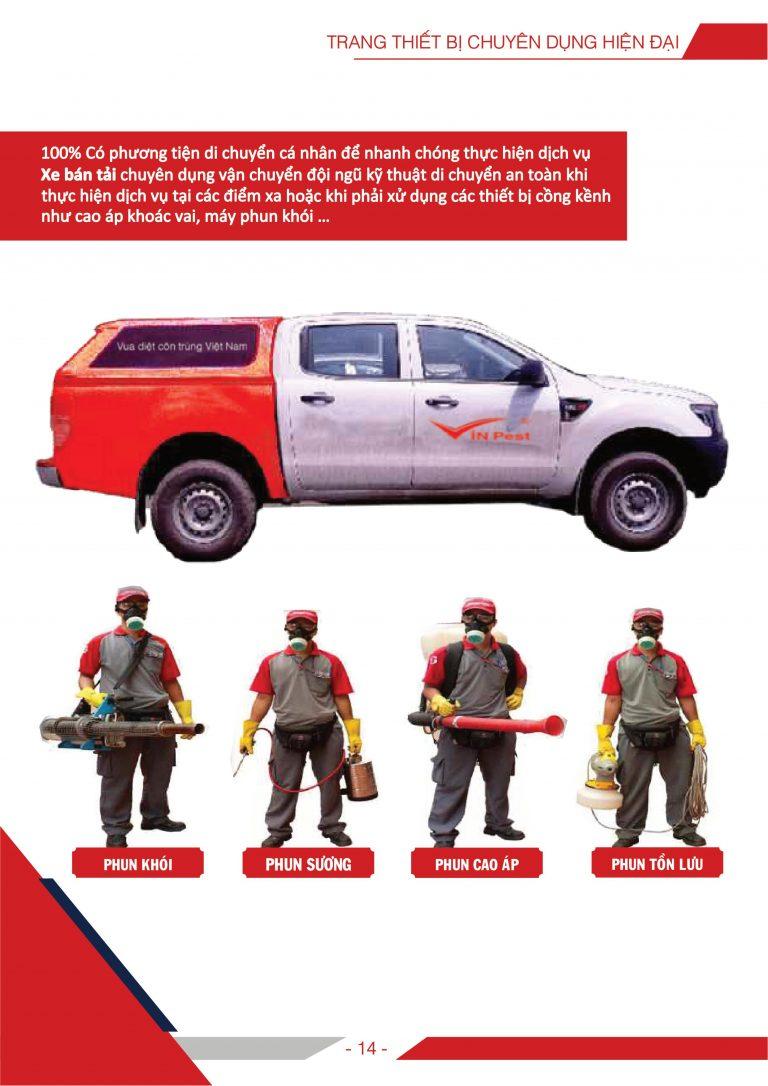 TRANG THIẾT BỊ CHUYÊN DỤNG HIỆN ĐẠI

100% Có phương tiện di chuyển cá nhân để nhanh chóng thực hiện dịch vụ
Xe bán tải chuyên dụng vận chuyển đội ngũ kỹ thuật di chuyển an toàn khi thực hiện dịch vụ tại các điểm xa hoặc khi phải xử dụng các thiết bị cồng kềnh như cao áp khoác vai, máy phun khói ...

Vua diệt côn trùng Việt Nam

VIN Pest

PHUN KHÓI

PHUN SƯƠNG

PHUN CAO ÁP

PHUN TỒN LƯU

- 14 -